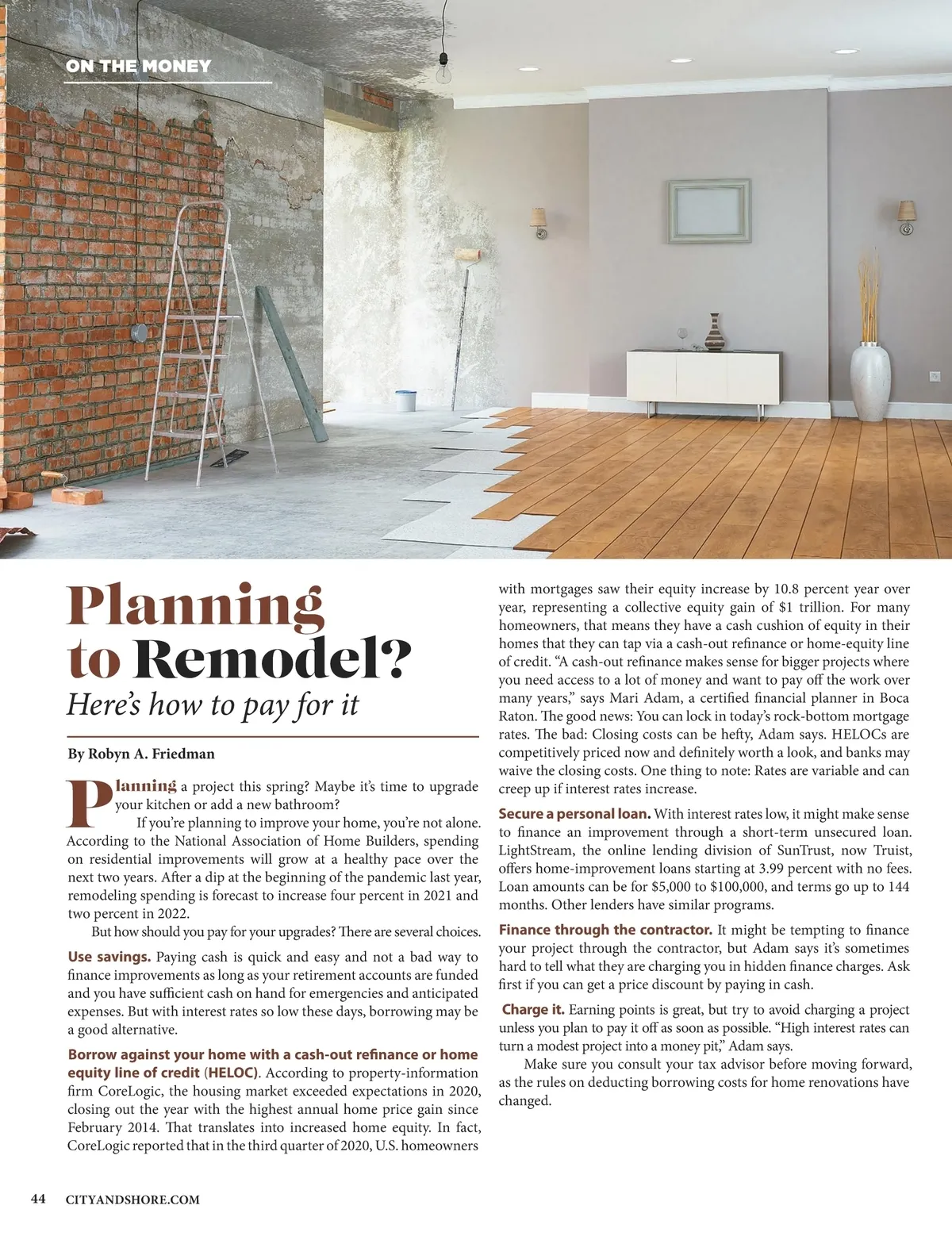 ON THE MONEY

Planning to Remodel?

Here's how to pay for it

By Robyn A. Friedman

Planning a project this spring? Maybe it's time to upgrade your kitchen or add a new bathroom?

If you're planning to improve your home, you're not alone. According to the National Association of Home Builders, spending on residential improvements will grow at a healthy pace over the next two years. After a dip at the beginning of the pandemic last year, remodeling spending is forecast to increase four percent in 2021 and two percent in 2022.

But how should you pay for your upgrades? There are several choices.

Use savings. Paying cash is quick and easy and not a bad way to finance improvements as long as your retirement accounts are funded and you have sufficient cash on hand for emergencies and anticipated expenses. But with interest rates so low these days, borrowing may be a good alternative.

Borrow against your home with a cash-out refinance or home equity line of credit (HELOC). According to property-information firm CoreLogic, the housing market exceeded expectations in 2020, closing out the year with the highest annual home price gain since February 2014. That translates into increased home equity. In fact, CoreLogic reported that in the third quarter of 2020, U.S. homeowners with mortgages saw their equity increase by 10.8 percent year over year, representing a collective equity gain of $1 trillion. For many homeowners, that means they have a cash cushion of equity in their homes that they can tap via a cash-out refinance or home-equity line of credit. "A cash-out refinance makes sense for bigger projects where you need access to a lot of money and want to pay off the work over many years," says Mari Adam, a certified financial planner in Boca Raton. The good news: You can lock in today's rock-bottom mortgage rates. The bad: Closing costs can be hefty, Adam says. HELOCs are competitively priced now and definitely worth a look, and banks may waive the closing costs. One thing to note: Rates are variable and can creep up if interest rates increase.

Secure a personal loan. With interest rates low, it might make sense to finance an improvement through a short-term unsecured loan. LightStream, the online lending division of SunTrust, now Truist, offers home-improvement loans starting at 3.99 percent with no fees. Loan amounts can be for $5,000 to $100,000, and terms go up to 144 months. Other lenders have similar programs.

Finance through the contractor. It might be tempting to finance your project through the contractor, but Adam says it's sometimes hard to tell what they are charging you in hidden finance charges. Ask first if you can get a price discount by paying in cash.

Charge it. Earning points is great, but try to avoid charging a project unless you plan to pay it off as soon as possible. "High interest rates can turn a modest project into a money pit," Adam says.

Make sure you consult your tax advisor before moving forward, as the rules on deducting borrowing costs for home renovations have changed.

44 CITYANDSHORE.COM